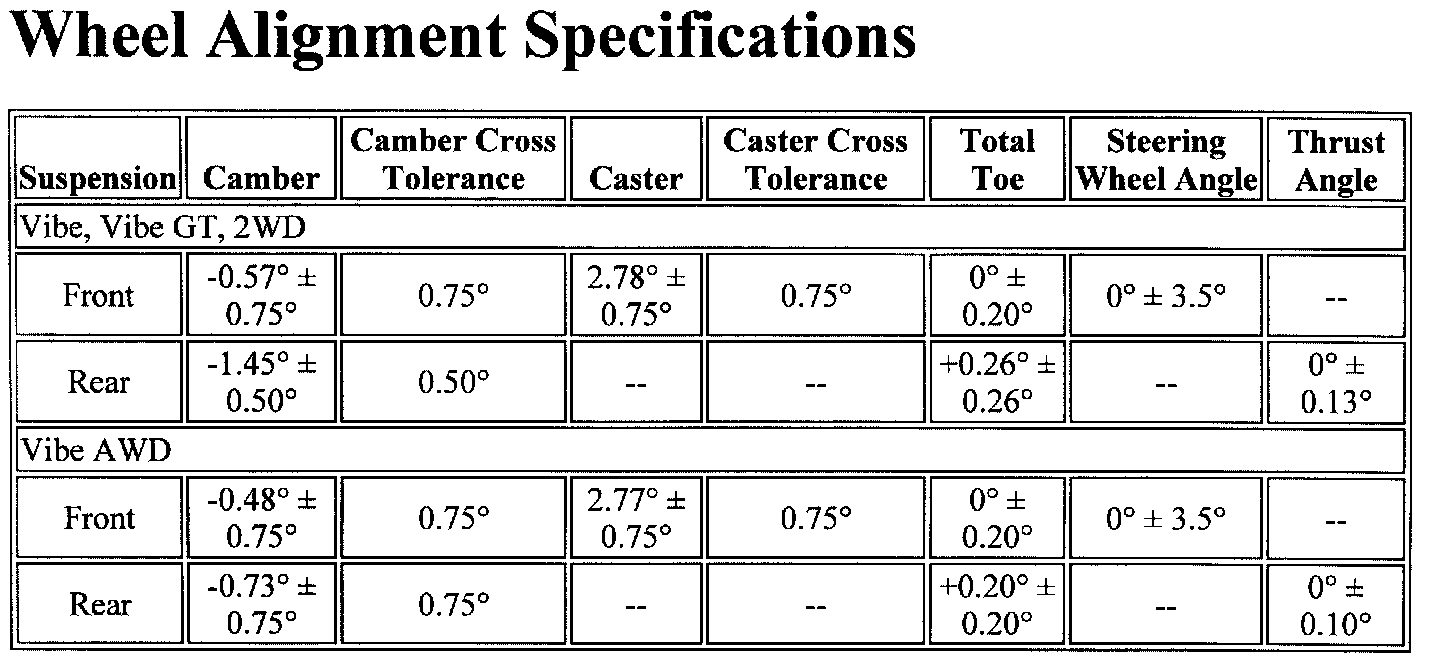 Wheel Alignment Specifications

| Suspension | Camber | Camber Cross Tolerance | Caster | Caster Cross Tolerance | Total Toe | Steering Wheel Angle | Thrust Angle |
|---|---|---|---|---|---|---|---|
| Vibe, Vibe GT, 2WD | | | | | | | |
| Front | -0.57° ± 0.75° | 0.75° | 2.78° ± 0.75° | 0.75° | 0° ± 0.20° | 0° ± 3.5° | -- |
| Rear | -1.45° ± 0.50° | 0.50° | -- | -- | +0.26° ± 0.26° | -- | 0° ± 0.13° |
| Vibe AWD | | | | | | | |
| Front | -0.48° ± 0.75° | 0.75° | 2.77° ± 0.75° | 0.75° | 0° ± 0.20° | 0° ± 3.5° | -- |
| Rear | -0.73° ± 0.75° | 0.75° | -- | -- | +0.20° ± 0.20° | -- | 0° ± 0.10° |